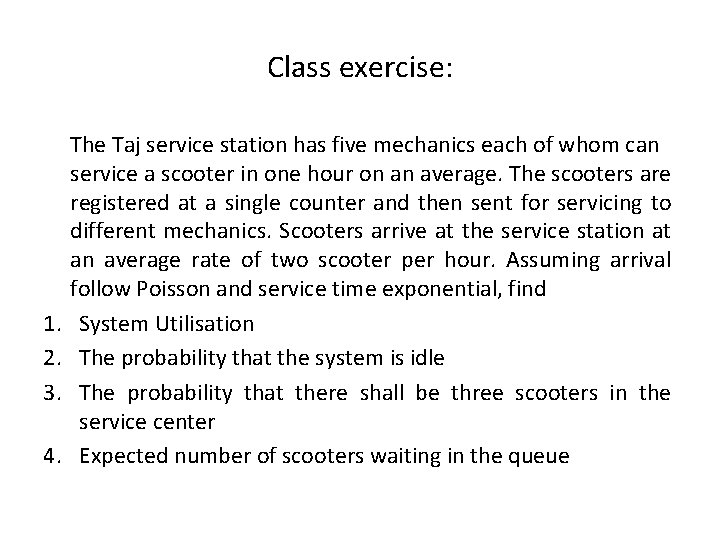 Class exercise:

The Taj service station has five mechanics each of whom can service a scooter in one hour on an average. The scooters are registered at a single counter and then sent for servicing to different mechanics. Scooters arrive at the service station at an average rate of two scooter per hour. Assuming arrival follow Poisson and service time exponential, find

1. System Utilisation
2. The probability that the system is idle
3. The probability that there shall be three scooters in the service center
4. Expected number of scooters waiting in the queue